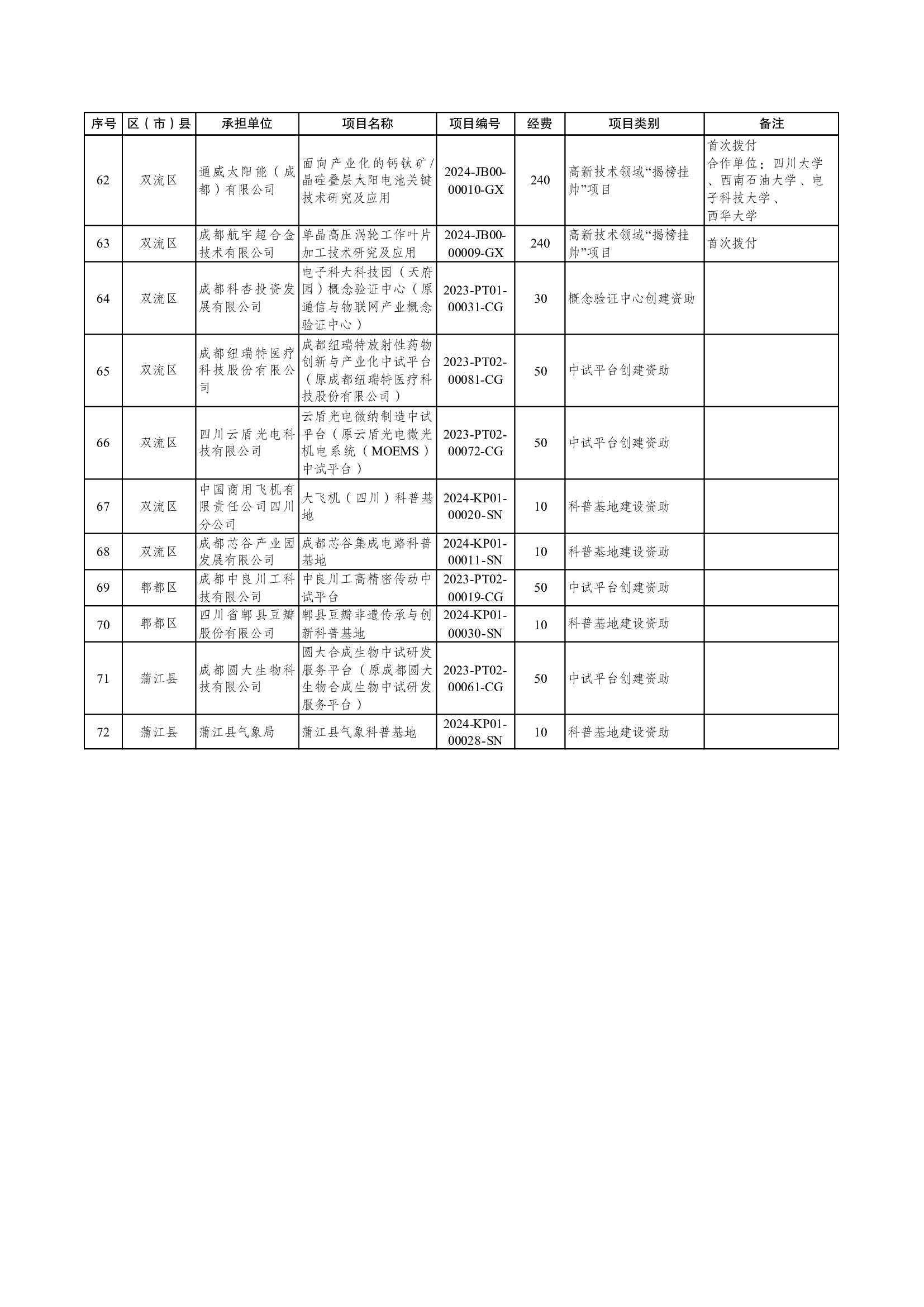 | 序号 | 区（市）县 | 承担单位 | 项目名称 | 项目编号 | 经费 | 项目类别 | 备注 |
|---|---|---|---|---|---|---|---|
| 62 | 双流区 | 通威太阳能（成都）有限公司 | 面向产业化的钙钛矿/晶硅叠层太阳电池关键技术研究及应用 | 2024-JB00-00010-GX | 240 | 高新技术领域“揭榜挂帅”项目 | 首次拨付 合作单位：四川大学、西南石油大学、电子科技大学、西华大学 |
| 63 | 双流区 | 成都航宇超合金技术有限公司 | 单晶高压涡轮工作叶片加工技术研究及应用 | 2024-JB00-00009-GX | 240 | 高新技术领域“揭榜挂帅”项目 | 首次拨付 |
| 64 | 双流区 | 成都科杏投资发展有限公司 | 电子科大科技园（天府园）概念验证中心（原通信与物联网产业概念验证中心） | 2023-PT01-00031-CG | 30 | 概念验证中心创建资助 | |
| 65 | 双流区 | 成都纽瑞特医疗科技股份有限公司 | 成都纽瑞特放射性药物创新与产业化中试平台（原成都纽瑞特医疗科技股份有限公司） | 2023-PT02-00081-CG | 50 | 中试平台创建资助 | |
| 66 | 双流区 | 四川云盾光电科技有限公司 | 云盾光电微纳制造中试平台（原云盾光电微光机电系统（MOEMS）中试平台） | 2023-PT02-00072-CG | 50 | 中试平台创建资助 | |
| 67 | 双流区 | 中国商用飞机有限责任公司四川分公司 | 大飞机（四川）科普基地 | 2024-KP01-00020-SN | 10 | 科普基地建设资助 | |
| 68 | 双流区 | 成都芯谷产业园发展有限公司 | 成都芯谷集成电路科普基地 | 2024-KP01-00011-SN | 10 | 科普基地建设资助 | |
| 69 | 郫都区 | 成都中良川工科技有限公司 | 中良川工高精密传动中试平台 | 2023-PT02-00019-CG | 50 | 中试平台创建资助 | |
| 70 | 郫都区 | 四川省郫县豆瓣股份有限公司 | 郫县豆瓣非遗传承与创新科普基地 | 2024-KP01-00030-SN | 10 | 科普基地建设资助 | |
| 71 | 蒲江县 | 成都圆大生物科技有限公司 | 圆大合成生物中试研发服务平台（原成都圆大生物合成生物中试研发服务平台） | 2023-PT02-00061-CG | 50 | 中试平台创建资助 | |
| 72 | 蒲江县 | 蒲江县气象局 | 蒲江县气象科普基地 | 2024-KP01-00028-SN | 10 | 科普基地建设资助 | |